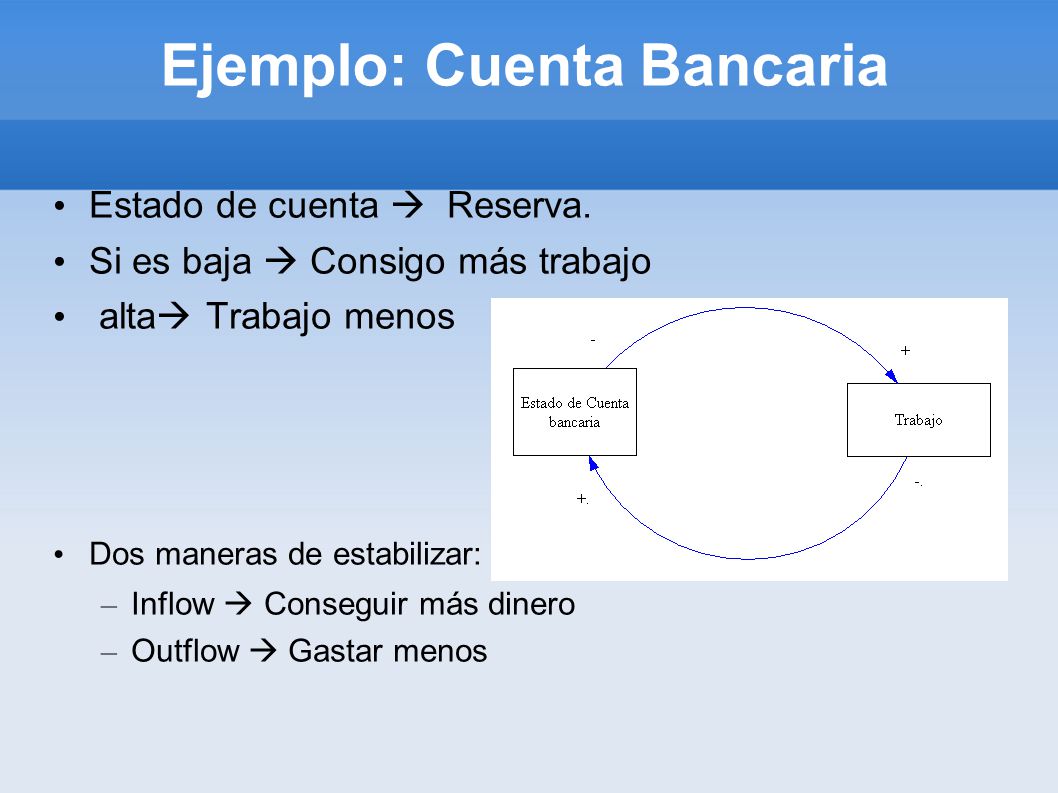 Ejemplo: Cuenta Bancaria

• Estado de cuenta → Reserva.
• Si es baja → Consigo más trabajo
• alta→ Trabajo menos

-
+
Estado de Cuenta bancaria
Trabajo
+.
-.

• Dos maneras de estabilizar:
– Inflow → Conseguir más dinero
– Outflow → Gastar menos